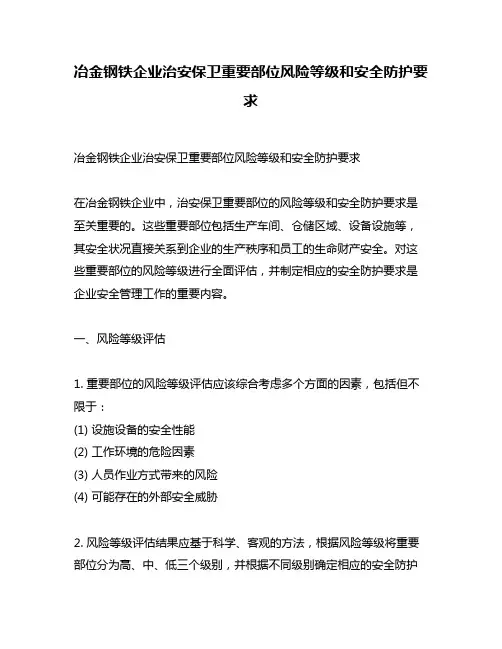 冶金钢铁企业治安保卫重要部位风险等级和安全防护要求

冶金钢铁企业治安保卫重要部位风险等级和安全防护要求

在冶金钢铁企业中，治安保卫重要部位的风险等级和安全防护要求是至关重要的。这些重要部位包括生产车间、仓储区域、设备设施等，其安全状况直接关系到企业的生产秩序和员工的生命财产安全。对这些重要部位的风险等级进行全面评估，并制定相应的安全防护要求是企业安全管理工作的重要内容。

一、风险等级评估

1. 重要部位的风险等级评估应该综合考虑多个方面的因素，包括但不限于：
(1) 设施设备的安全性能
(2) 工作环境的危险因素
(3) 人员作业方式带来的风险
(4) 可能存在的外部安全威胁

2. 风险等级评估结果应基于科学、客观的方法，根据风险等级将重要部位分为高、中、低三个级别，并根据不同级别确定相应的安全防护